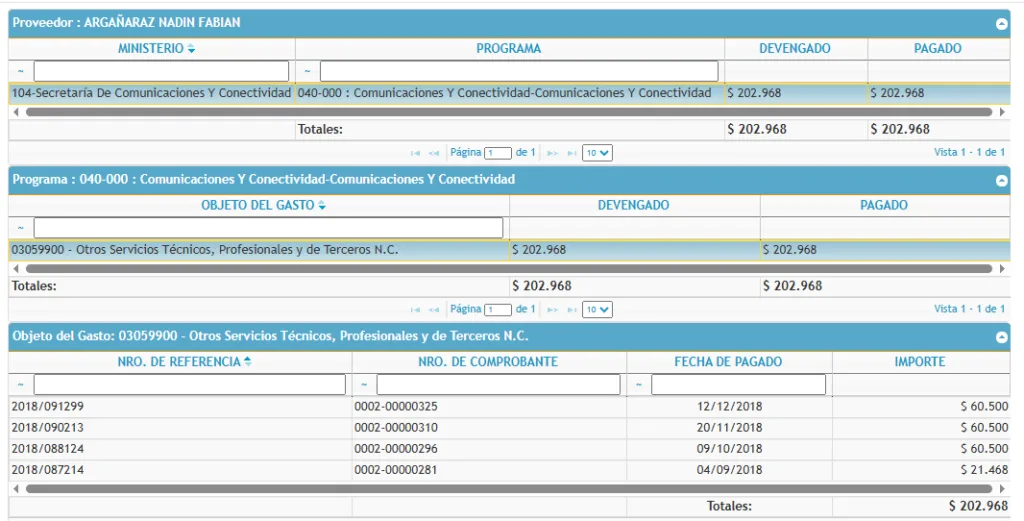 Proveedor : ARGAÑARAZ NADIN FABIAN

| MINISTERIO | PROGRAMA | DEVENGADO | PAGADO |
|---|---|---|---|
| ~ | ~ | | |
| 104-Secretaría De Comunicaciones Y Conectividad | 040-000 : Comunicaciones Y Conectividad-Comunicaciones Y Conectividad | $ 202.968 | $ 202.968 |
| | Totales: | $ 202.968 | $ 202.968 |

Página 1 de 1 10
Vista 1 - 1 de 1

Programa : 040-000 : Comunicaciones Y Conectividad-Comunicaciones Y Conectividad

| OBJETO DEL GASTO | DEVENGADO | PAGADO |
|---|---|---|
| ~ | | |
| 03059900 - Otros Servicios Técnicos, Profesionales y de Terceros N.C. | $ 202.968 | $ 202.968 |
| Totales: | $ 202.968 | $ 202.968 |

Página 1 de 1 10
Vista 1 - 1 de 1

Objeto del Gasto: 03059900 - Otros Servicios Técnicos, Profesionales y de Terceros N.C.

| NRO. DE REFERENCIA | NRO. DE COMPROBANTE | FECHA DE PAGADO | IMPORTE |
|---|---|---|---|
| ~ | ~ | ~ | |
| 2018/091299 | 0002-00000325 | 12/12/2018 | $ 60.500 |
| 2018/090213 | 0002-00000310 | 20/11/2018 | $ 60.500 |
| 2018/088124 | 0002-00000296 | 09/10/2018 | $ 60.500 |
| 2018/087214 | 0002-00000281 | 04/09/2018 | $ 21.468 |
| | | Totales: | $ 202.968 |